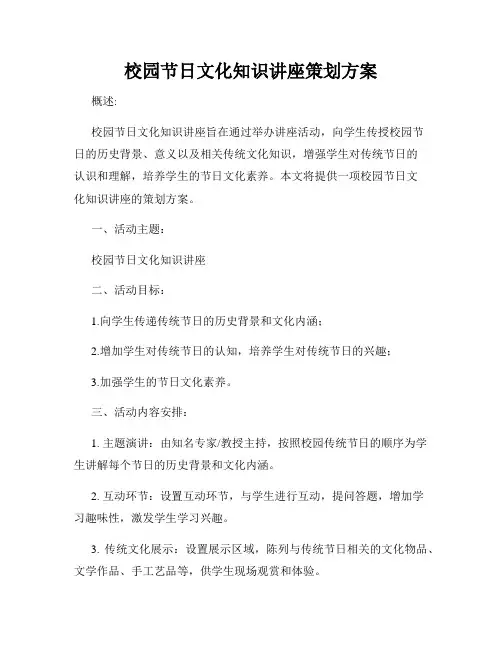 校园节日文化知识讲座策划方案

概述:

校园节日文化知识讲座旨在通过举办讲座活动，向学生传授校园节日的历史背景、意义以及相关传统文化知识，增强学生对传统节日的认识和理解，培养学生的节日文化素养。本文将提供一项校园节日文化知识讲座的策划方案。

一、活动主题：

校园节日文化知识讲座

二、活动目标：

1.向学生传递传统节日的历史背景和文化内涵；

2.增加学生对传统节日的认知，培养学生对传统节日的兴趣；

3.加强学生的节日文化素养。

三、活动内容安排：

1. 主题演讲：由知名专家/教授主持，按照校园传统节日的顺序为学生讲解每个节日的历史背景和文化内涵。

2. 互动环节：设置互动环节，与学生进行互动，提问答题，增加学习趣味性，激发学生学习兴趣。

3. 传统文化展示：设置展示区域，陈列与传统节日相关的文化物品、文学作品、手工艺品等，供学生现场观赏和体验。